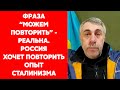 ФРАЗА "МОЖЕМ ПОВТОРИТЬ" - РЕАЛЬНА. РОССИЯ ХОЧЕТ ПОВТОРИТЬ ОПЫТ СТАЛИНИЗМА